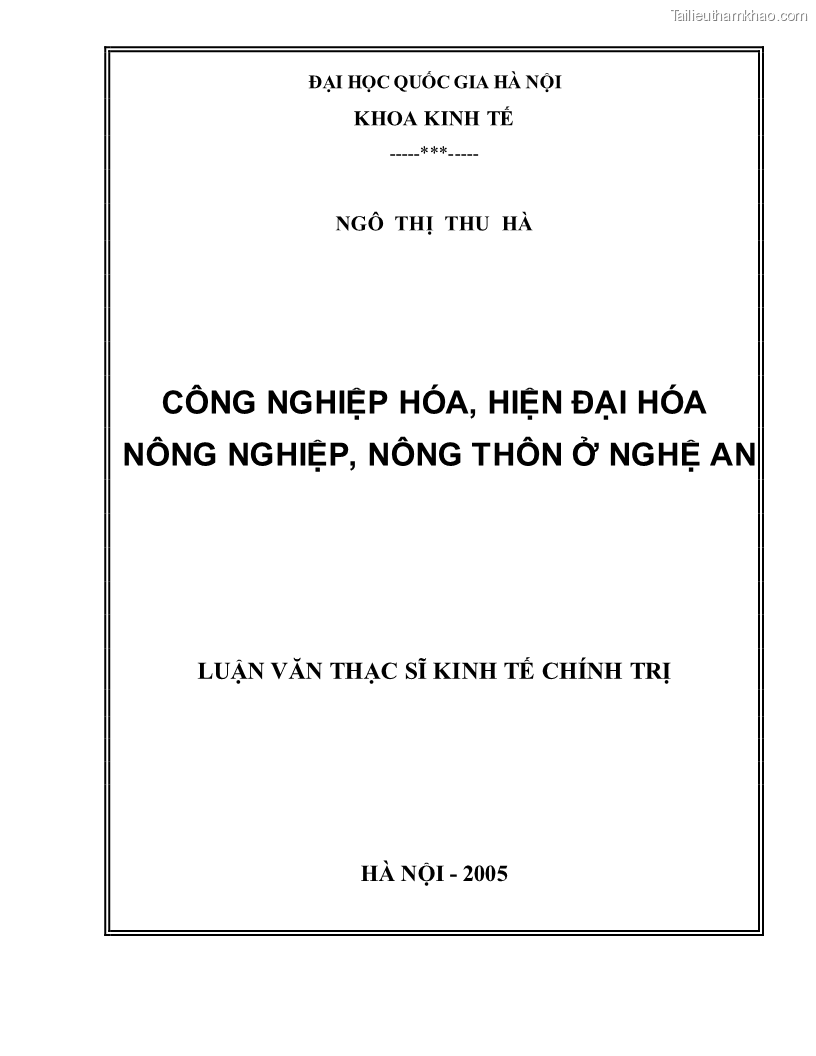 Tailieuthamkhao.com

ĐẠI HỌC QUỐC GIA HÀ NỘI

KHOA KINH TẾ

-----***-----

NGÔ THỊ THU HÀ

CÔNG NGHIỆP HÓA, HIỆN ĐẠI HÓA NÔNG NGHIỆP, NÔNG THÔN Ở NGHỆ AN

LUẬN VĂN THẠC SĨ KINH TẾ CHÍNH TRỊ

HÀ NỘI - 2005